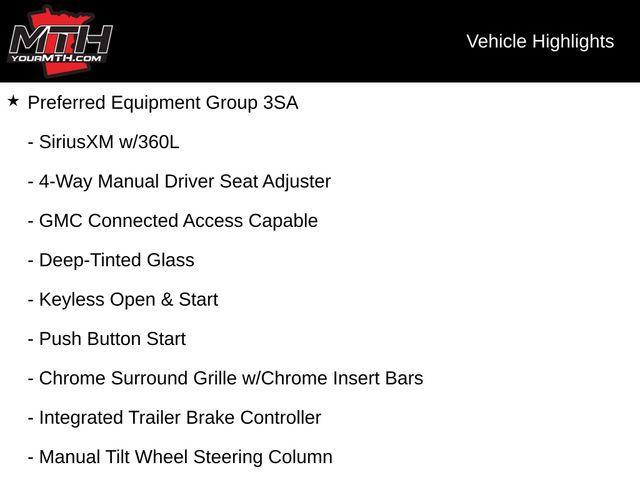 MTH
YOURMTH.COM

Vehicle Highlights

★ Preferred Equipment Group 3SA

- SiriusXM w/360L

- 4-Way Manual Driver Seat Adjuster

- GMC Connected Access Capable

- Deep-Tinted Glass

- Keyless Open & Start

- Push Button Start

- Chrome Surround Grille w/Chrome Insert Bars

- Integrated Trailer Brake Controller

- Manual Tilt Wheel Steering Column